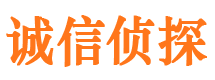 诚信侦探